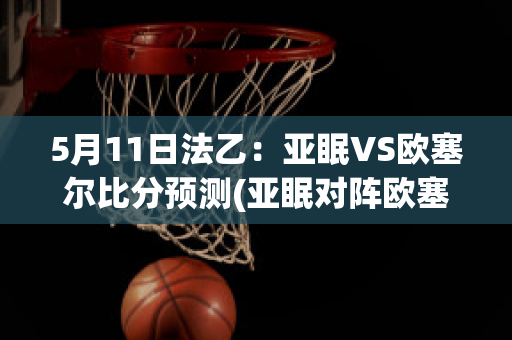 5月11日法乙：亚眠VS欧塞尔比分预测(亚眠对阵欧塞